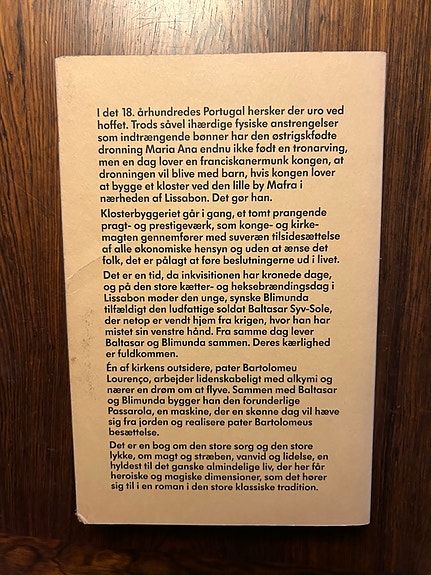 I det 18. århundredes Portugal hersker der uro ved hoffet. Trods såvel ihærdige fysiske anstrengelser som indtrængende bønner har den østrigskfødte dronning Maria Ana endnu ikke født en tronarving, men en dag lover en franciskanermunk kongen, at dronningen vil blive med barn, hvis kongen lover at bygge et kloster ved den lille by Mafra i nærheden af Lissabon. Det gør han.

Klosterbyggeriet går i gang, et tomt prangende pragt- og prestigeværk, som konge- og kirkemagten gennemfører med suveræn tilsidesættelse af alle økonomiske hensyn og uden at ænse det folk, det er pålagt at føre beslutningerne ud i livet.

Det er en tid, da inkvisitionen har kronede dage, og på den store kætter- og heksebrændingsdag i Lissabon møder den unge, synske Blimunda tilfældigt den ludfattige soldat Baltasar Syv-Sole, der netop er vendt hjem fra krigen, hvor han har mistet sin venstre hånd. Fra samme dag lever Baltasar og Blimunda sammen. Deres kærlighed er fuldkommen.

Én af kirkens outsidere, pater Bartolomeu Lourenço, arbejder lidenskabeligt med alkymi og nærer en drøm om at flyve. Sammen med Baltasar og Blimunda bygger han den forunderlige Passarola, en maskine, der en skønne dag vil hæve sig fra jorden og realisere pater Bartolomeus besættelse.

Det er en bog om den store sorg og den store lykke, om magt og stræben, vanvid og lidelse, en hyldest til det ganske almindelige liv, der her får heroiske og magiske dimensioner, som det hører sig til i en roman i den store klassiske tradition.